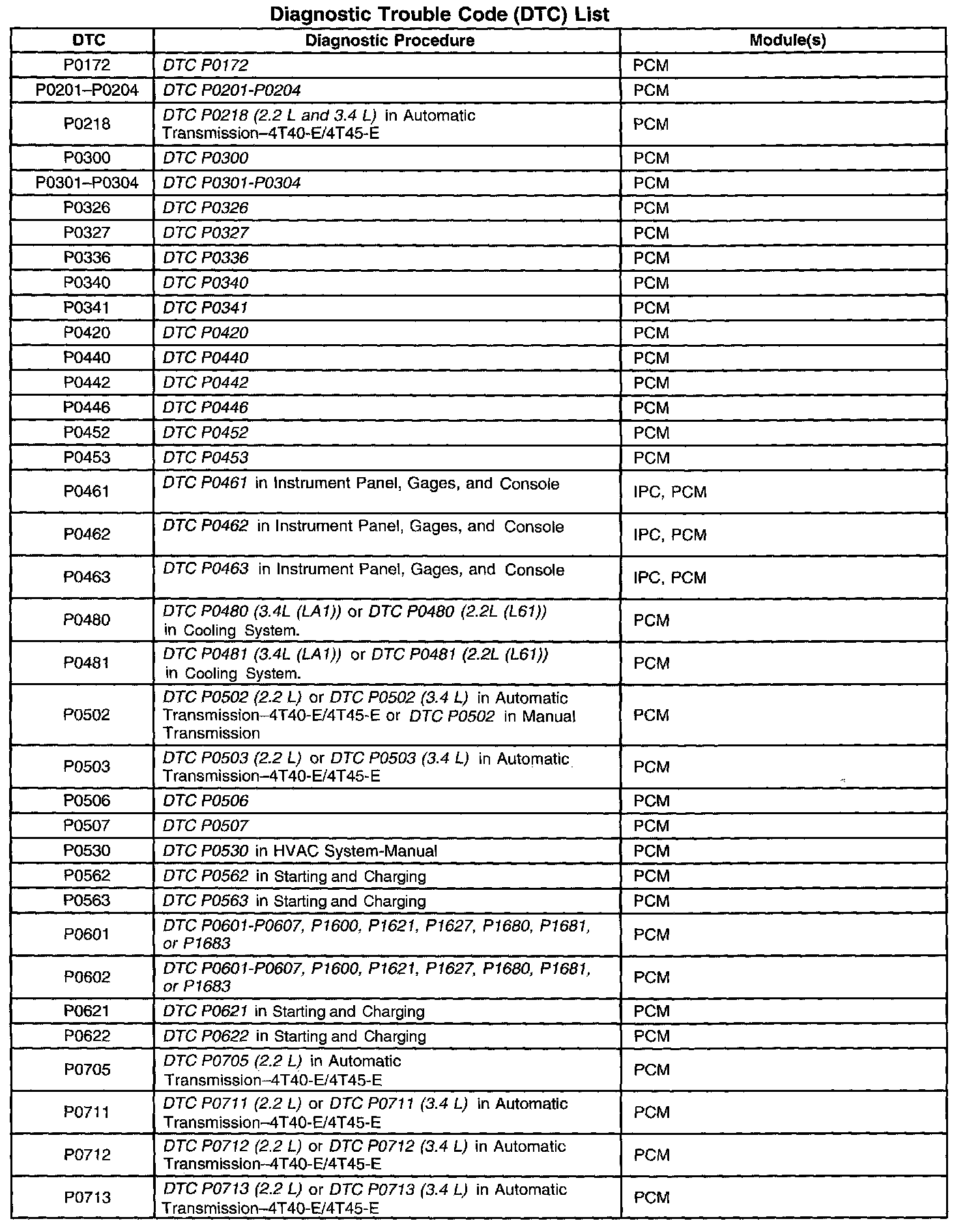 Diagnostic Trouble Code (DTC) List

| DTC | Diagnostic Procedure | Module(s) |
|---|---|---|
| P0172 | DTC P0172 | PCM |
| P0201–P0204 | DTC P0201-P0204 | PCM |
| P0218 | DTC P0218 (2.2 L and 3.4 L) in Automatic Transmission–4T40-E/4T45-E | PCM |
| P0300 | DTC P0300 | PCM |
| P0301–P0304 | DTC P0301-P0304 | PCM |
| P0326 | DTC P0326 | PCM |
| P0327 | DTC P0327 | PCM |
| P0336 | DTC P0336 | PCM |
| P0340 | DTC P0340 | PCM |
| P0341 | DTC P0341 | PCM |
| P0420 | DTC P0420 | PCM |
| P0440 | DTC P0440 | PCM |
| P0442 | DTC P0442 | PCM |
| P0446 | DTC P0446 | PCM |
| P0452 | DTC P0452 | PCM |
| P0453 | DTC P0453 | PCM |
| P0461 | DTC P0461 in Instrument Panel, Gages, and Console | IPC, PCM |
| P0462 | DTC P0462 in Instrument Panel, Gages, and Console | IPC, PCM |
| P0463 | DTC P0463 in Instrument Panel, Gages, and Console | IPC, PCM |
| P0480 | DTC P0480 (3.4L (LA1)) or DTC P0480 (2.2L (L61)) in Cooling System. | PCM |
| P0481 | DTC P0481 (3.4L (LA1)) or DTC P0481 (2.2L (L61)) in Cooling System. | PCM |
| P0502 | DTC P0502 (2.2 L) or DTC P0502 (3.4 L) in Automatic Transmission–4T40-E/4T45-E or DTC P0502 in Manual Transmission | PCM |
| P0503 | DTC P0503 (2.2 L) or DTC P0503 (3.4 L) in Automatic Transmission–4T40-E/4T45-E | PCM |
| P0506 | DTC P0506 | PCM |
| P0507 | DTC P0507 | PCM |
| P0530 | DTC P0530 in HVAC System-Manual | PCM |
| P0562 | DTC P0562 in Starting and Charging | PCM |
| P0563 | DTC P0563 in Starting and Charging | PCM |
| P0601 | DTC P0601-P0607, P1600, P1621, P1627, P1680, P1681, or P1683 | PCM |
| P0602 | DTC P0601-P0607, P1600, P1621, P1627, P1680, P1681, or P1683 | PCM |
| P0621 | DTC P0621 in Starting and Charging | PCM |
| P0622 | DTC P0622 in Starting and Charging | PCM |
| P0705 | DTC P0705 (2.2 L) in Automatic Transmission–4T40-E/4T45-E | PCM |
| P0711 | DTC P0711 (2.2 L) or DTC P0711 (3.4 L) in Automatic Transmission–4T40-E/4T45-E | PCM |
| P0712 | DTC P0712 (2.2 L) or DTC P0712 (3.4 L) in Automatic Transmission–4T40-E/4T45-E | PCM |
| P0713 | DTC P0713 (2.2 L) or DTC P0713 (3.4 L) in Automatic Transmission–4T40-E/4T45-E | PCM |